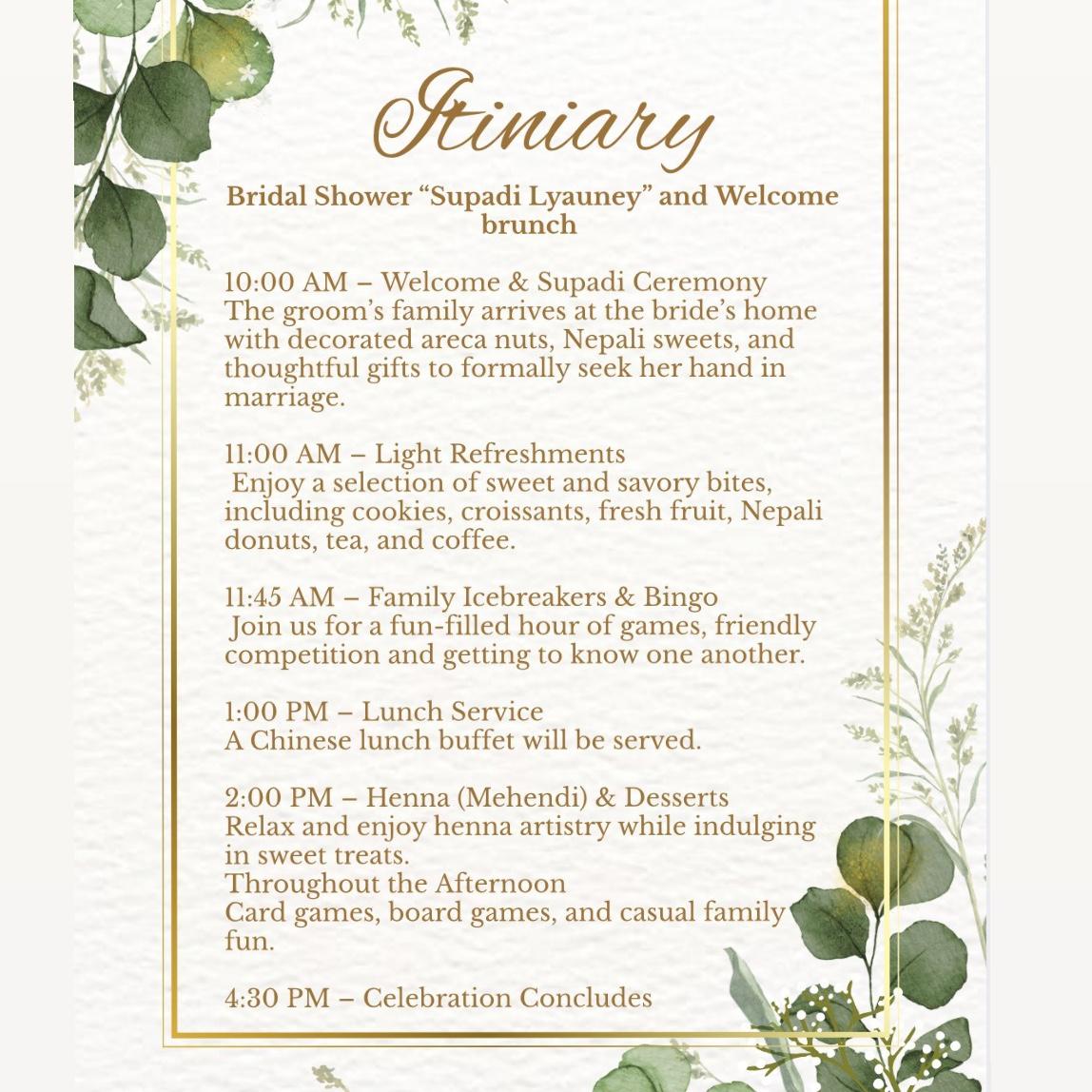 Itiniary

Bridal Shower “Supadi Lyauney” and Welcome brunch

10:00 AM – Welcome & Supadi Ceremony
The groom’s family arrives at the bride’s home with decorated areca nuts, Nepali sweets, and thoughtful gifts to formally seek her hand in marriage.

11:00 AM – Light Refreshments
Enjoy a selection of sweet and savory bites, including cookies, croissants, fresh fruit, Nepali donuts, tea, and coffee.

11:45 AM – Family Icebreakers & Bingo
Join us for a fun-filled hour of games, friendly competition and getting to know one another.

1:00 PM – Lunch Service
A Chinese lunch buffet will be served.

2:00 PM – Henna (Mehendi) & Desserts
Relax and enjoy henna artistry while indulging in sweet treats.
Throughout the Afternoon
Card games, board games, and casual family fun.

4:30 PM – Celebration Concludes